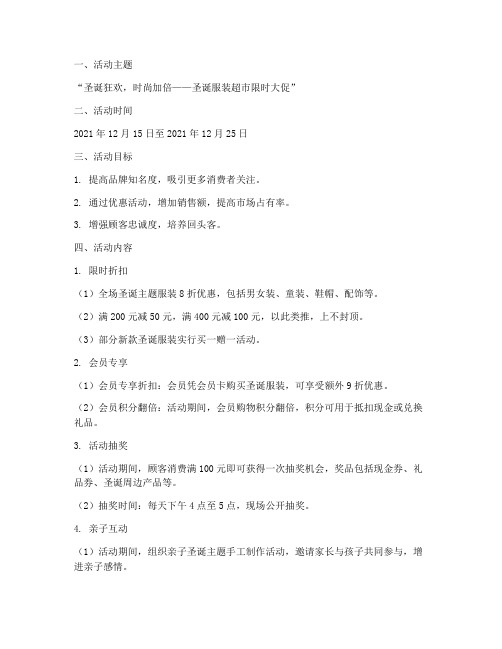 一、活动主题

“圣诞狂欢，时尚加倍——圣诞服装超市限时大促”

二、活动时间

2021 年 12 月 15 日至 2021 年 12 月 25 日

三、活动目标

1. 提高品牌知名度，吸引更多消费者关注。

2. 通过优惠活动，增加销售额，提高市场占有率。

3. 增强顾客忠诚度，培养回头客。

四、活动内容

1. 限时折扣

（1）全场圣诞主题服装 8 折优惠，包括男女装、童装、鞋帽、配饰等。

（2）满 200 元减 50 元，满 400 元减 100 元，以此类推，上不封顶。

（3）部分新款圣诞服装实行买一赠一活动。

2. 会员专享

（1）会员专享折扣：会员凭会员卡购买圣诞服装，可享受额外 9 折优惠。

（2）会员积分翻倍：活动期间，会员购物积分翻倍，积分可用于抵扣现金或兑换礼品。

3. 活动抽奖

（1）活动期间，顾客消费满 100 元即可获得一次抽奖机会，奖品包括现金券、礼品券、圣诞周边产品等。

（2）抽奖时间：每天下午 4 点至 5 点，现场公开抽奖。

4. 亲子互动

（1）活动期间，组织亲子圣诞主题手工制作活动，邀请家长与孩子共同参与，增进亲子感情。